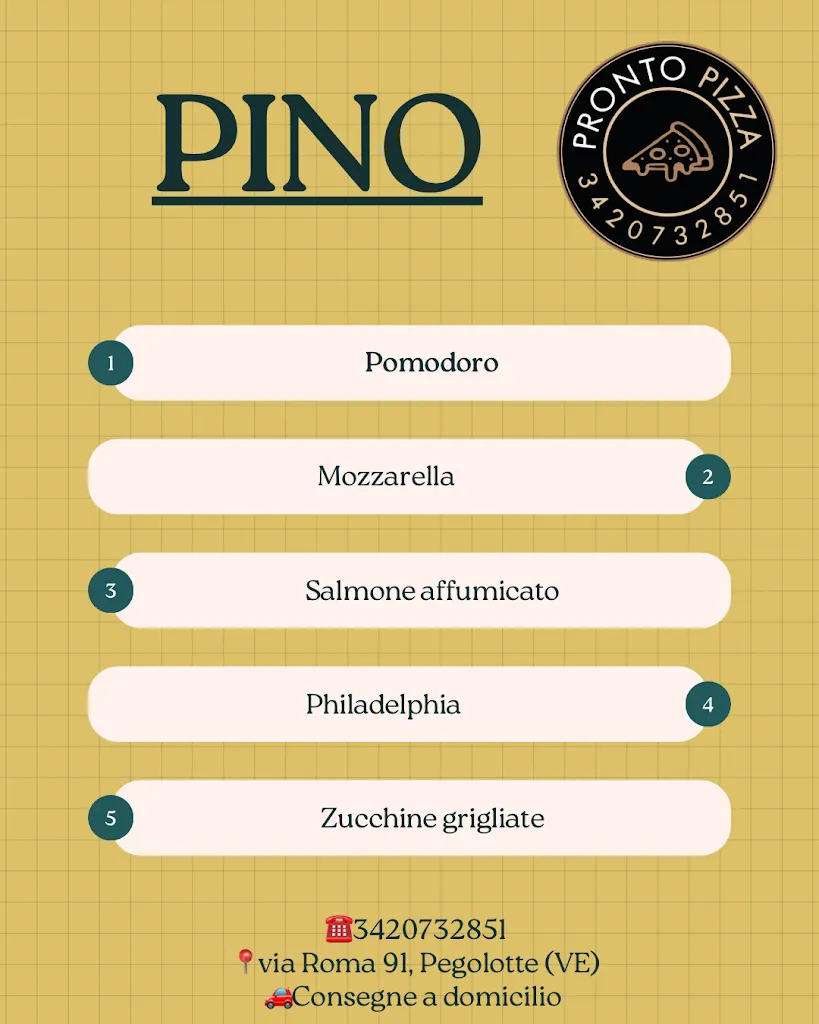 PINO

PRONTO PIZZA
3420732851

1 Pomodoro

Mozzarella 2

3 Salmone affumicato

Philadelphia 4

5 Zucchine grigliate

☎️3420732851
📍via Roma 91, Pegolotte (VE)
🚗Consegne a domicilio